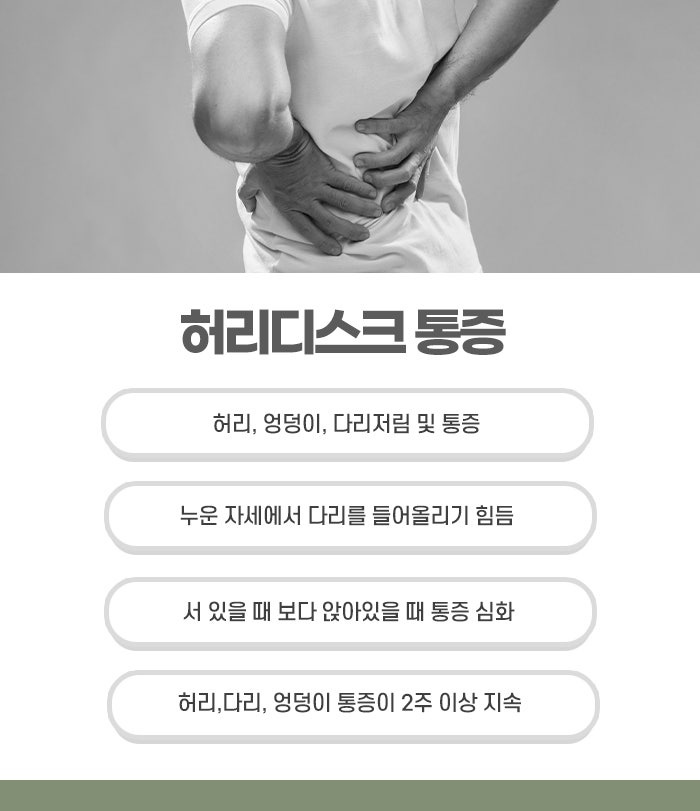 허리디스크 통증

허리, 엉덩이, 다리저림 및 통증

누운 자세에서 다리를 들어올리기 힘듬

서 있을 때 보다 앉아있을 때 통증 심화

허리,다리, 엉덩이 통증이 2주 이상 지속